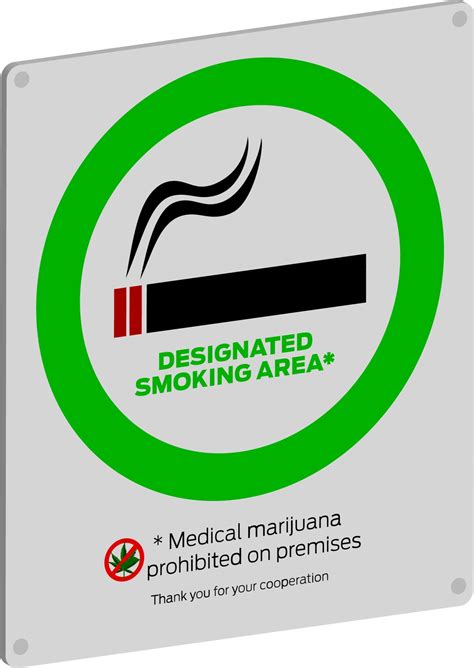 DESIGNATED SMOKING AREA*

* Medical marijuana prohibited on premises

Thank you for your cooperation